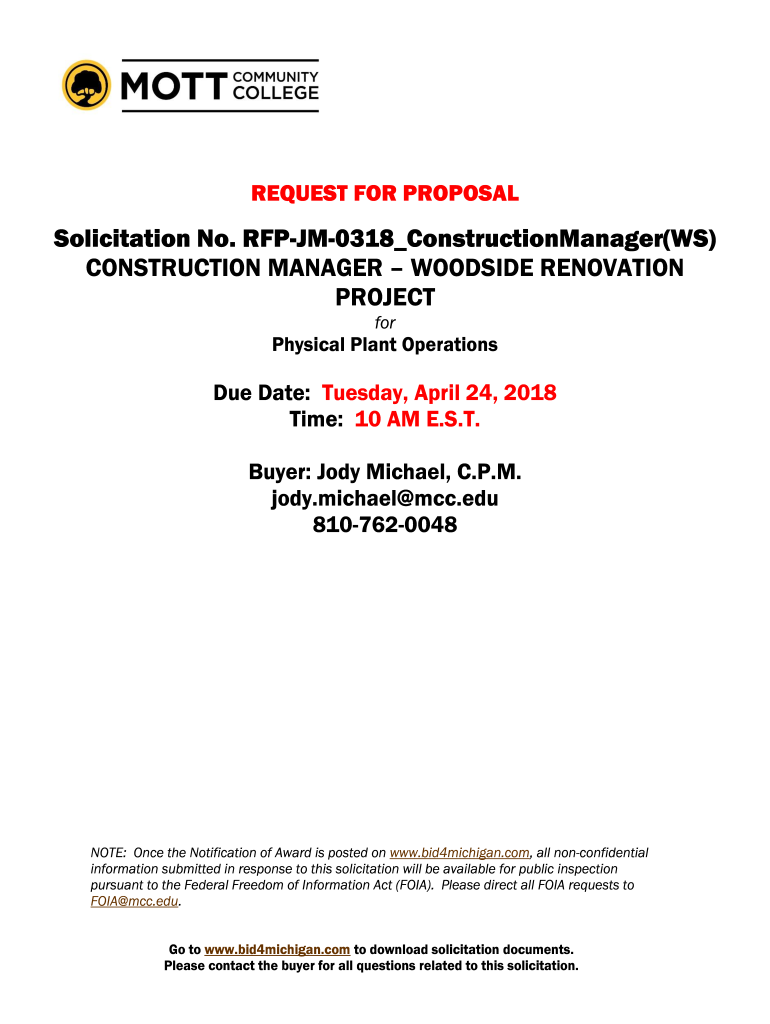 MOTT COMMUNITY COLLEGE

REQUEST FOR PROPOSAL

Solicitation No. RFP-JM-0318_ConstructionManager(WS)
CONSTRUCTION MANAGER – WOODSIDE RENOVATION PROJECT

for
Physical Plant Operations

Due Date: Tuesday, April 24, 2018
Time: 10 AM E.S.T.

Buyer: Jody Michael, C.P.M.
jody.michael@mcc.edu
810-762-0048

NOTE: Once the Notification of Award is posted on www.bid4michigan.com, all non-confidential information submitted in response to this solicitation will be available for public inspection pursuant to the Federal Freedom of Information Act (FOIA). Please direct all FOIA requests to FOIA@mcc.edu.

Go to www.bid4michigan.com to download solicitation documents.
Please contact the buyer for all questions related to this solicitation.